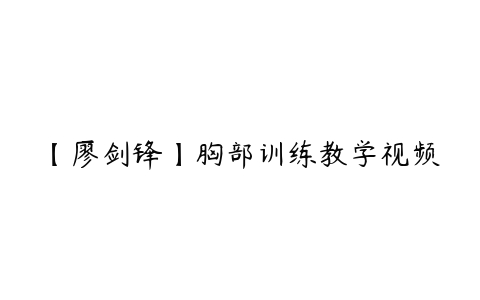 【廖剑锋】胸部训练教学视频